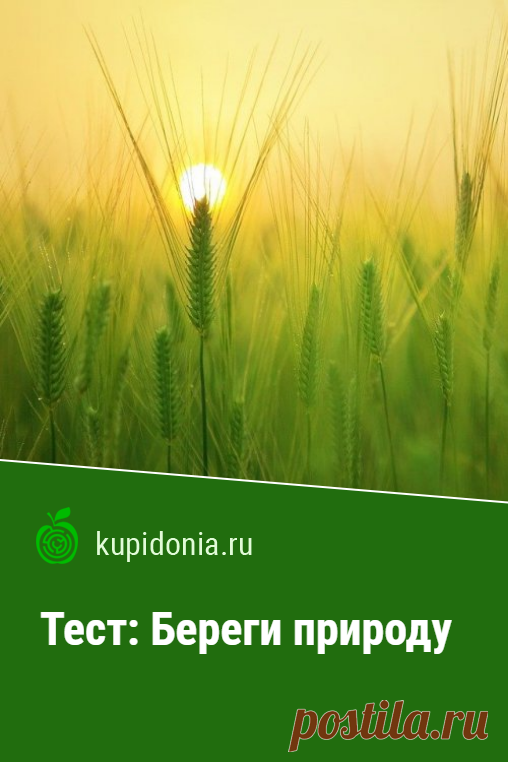 kupidonia.ru

Тест: Береги природу

postila.ru